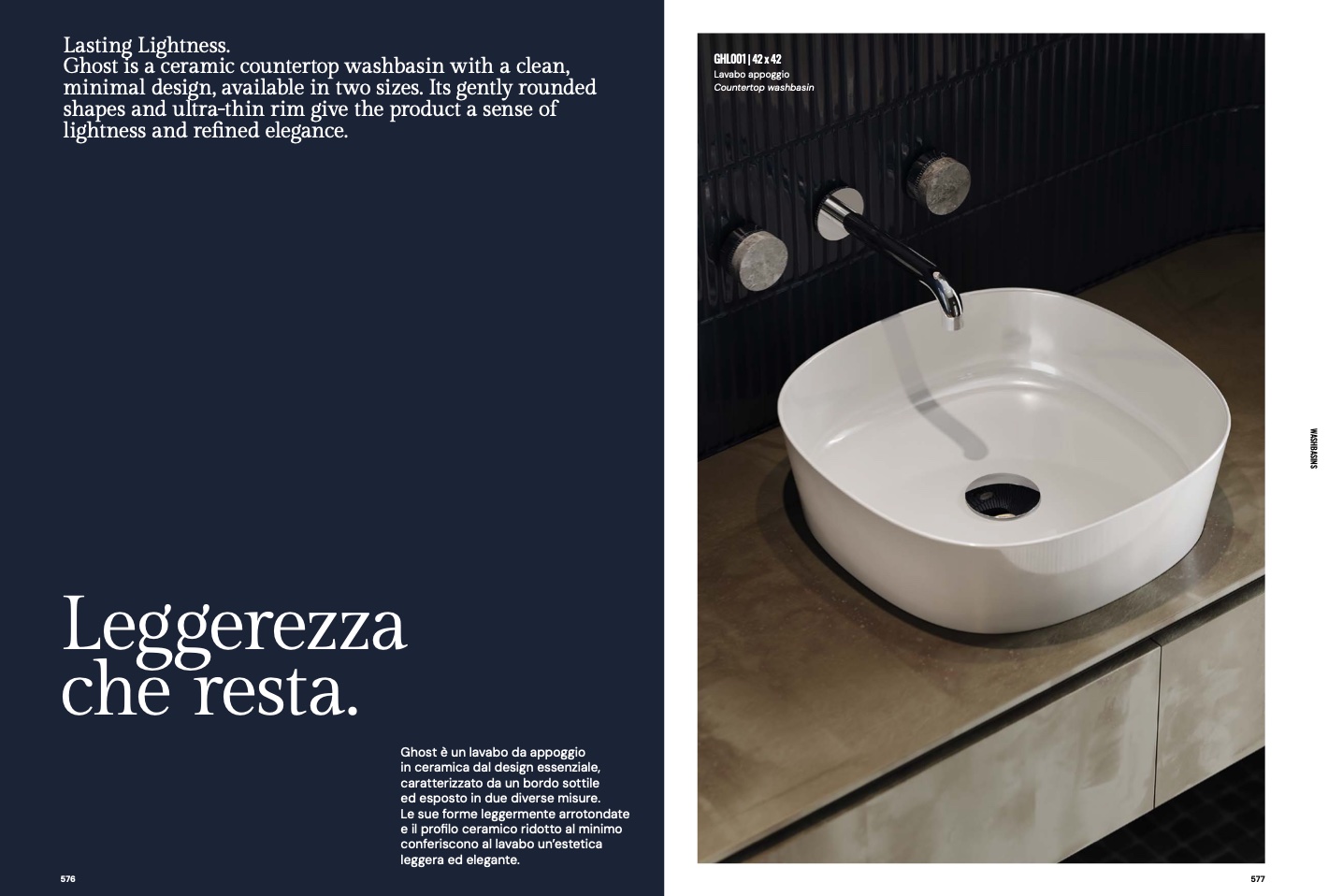 Lasting Lightness.
Ghost is a ceramic countertop washbasin with a clean, minimal design, available in two sizes. Its gently rounded shapes and ultra-thin rim give the product a sense of lightness and refined elegance.

Leggerezza che resta.

Ghost è un lavabo da appoggio in ceramica dal design essenziale, caratterizzato da un bordo sottile ed esposto in due diverse misure. Le sue forme leggermente arrotondate e il profilo ceramico ridotto al minimo conferiscono al lavabo un'estetica leggera ed elegante.

576

GHL001 | 42 x 42
Lavabo appoggio
Countertop washbasin

WASHBASINS

577